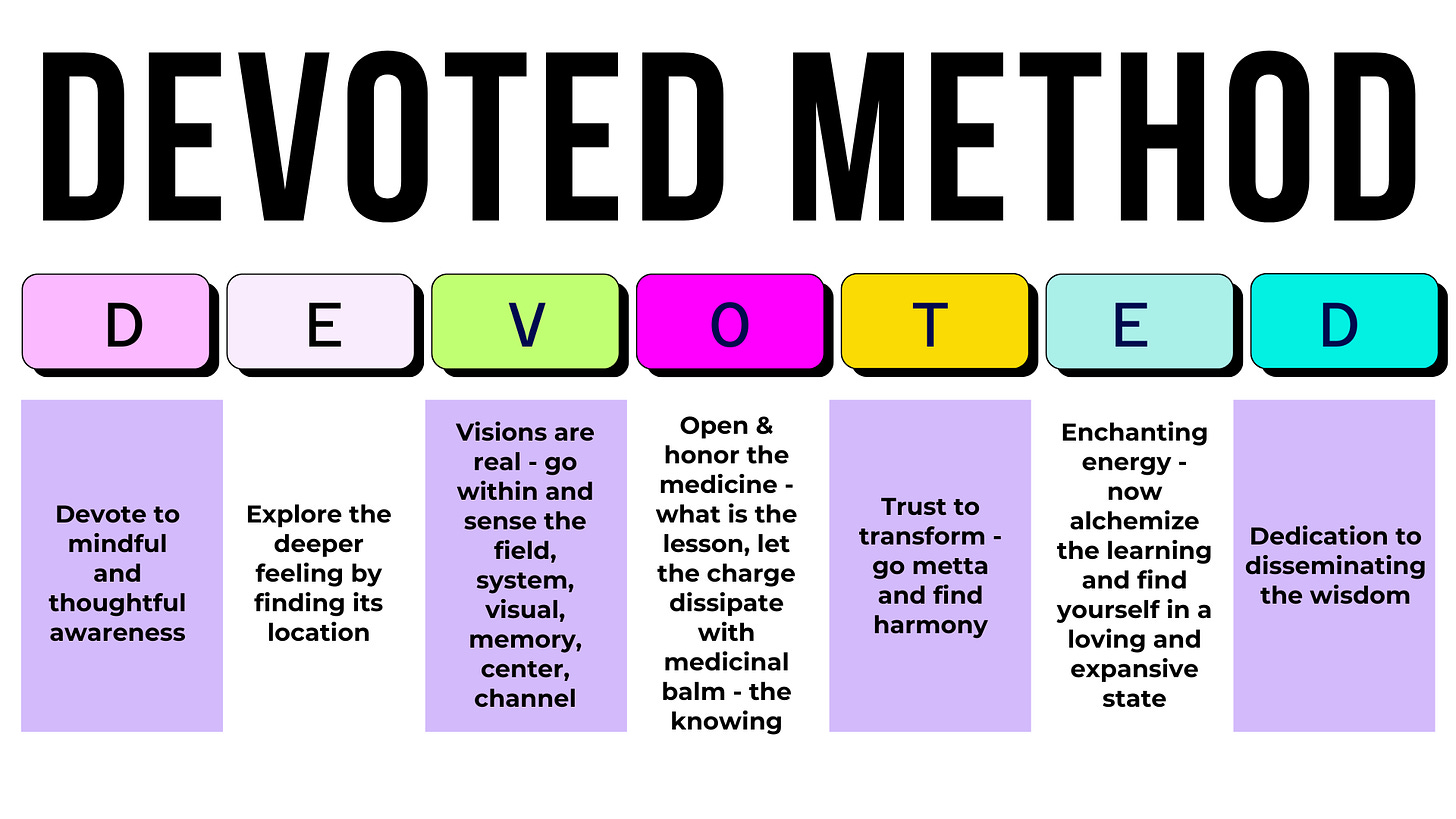 DEVOTED METHOD

| D | E | V | O | T | E | D |
|---|---|---|---|---|---|---|
| Devote to mindful and thoughtful awareness | Explore the deeper feeling by finding its location | Visions are real - go within and sense the field, system, visual, memory, center, channel | Open & honor the medicine - what is the lesson, let the charge dissipate with medicinal balm - the knowing | Trust to transform - go metta and find harmony | Enchanting energy - now alchemize the learning and find yourself in a loving and expansive state | Dedication to disseminating the wisdom |